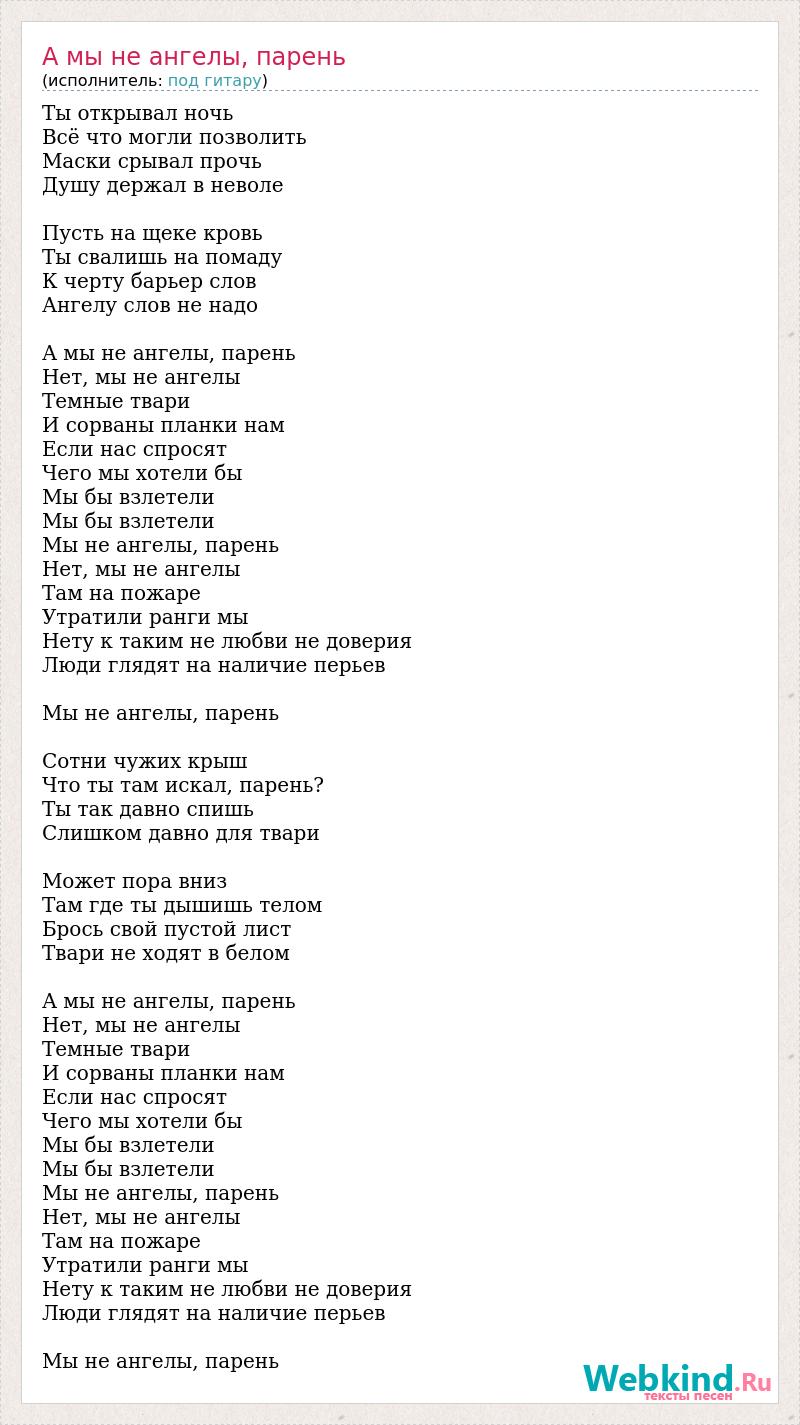 А мы не ангелы, парень
(исполнитель: под гитару)

Ты открывал ночь
Всё что могли позволить
Маски срывал прочь
Душу держал в неволе

Пусть на щеке кровь
Ты свалишь на помаду
К черту барьер слов
Ангелу слов не надо

А мы не ангелы, парень
Нет, мы не ангелы
Темные твари
И сорваны планки нам
Если нас спросят
Чего мы хотели бы
Мы бы взлетели
Мы бы взлетели
Мы не ангелы, парень
Нет, мы не ангелы
Там на пожаре
Утратили ранги мы
Нету к таким не любви не доверия
Люди глядят на наличие перьев

Мы не ангелы, парень

Сотни чужих крыш
Что ты там искал, парень?
Ты так давно спишь
Слишком давно для твари

Может пора вниз
Там где ты дышишь телом
Брось свой пустой лист
Твари не ходят в белом

А мы не ангелы, парень
Нет, мы не ангелы
Темные твари
И сорваны планки нам
Если нас спросят
Чего мы хотели бы
Мы бы взлетели
Мы бы взлетели
Мы не ангелы, парень
Нет, мы не ангелы
Там на пожаре
Утратили ранги мы
Нету к таким не любви не доверия
Люди глядят на наличие перьев

Мы не ангелы, парень

Webkind.Ru
тексты песен